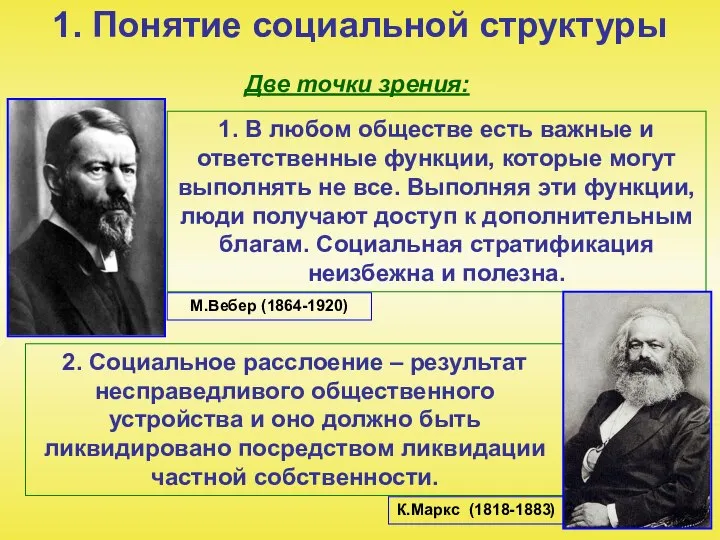 1. Понятие социальной структуры

Две точки зрения:

1. В любом обществе есть важные и ответственные функции, которые могут выполнять не все. Выполняя эти функции, люди получают доступ к дополнительным благам. Социальная стратификация неизбежна и полезна.

М.Вебер (1864-1920)

2. Социальное расслоение – результат несправедливого общественного устройства и оно должно быть ликвидировано посредством ликвидации частной собственности.

К.Маркс (1818-1883)